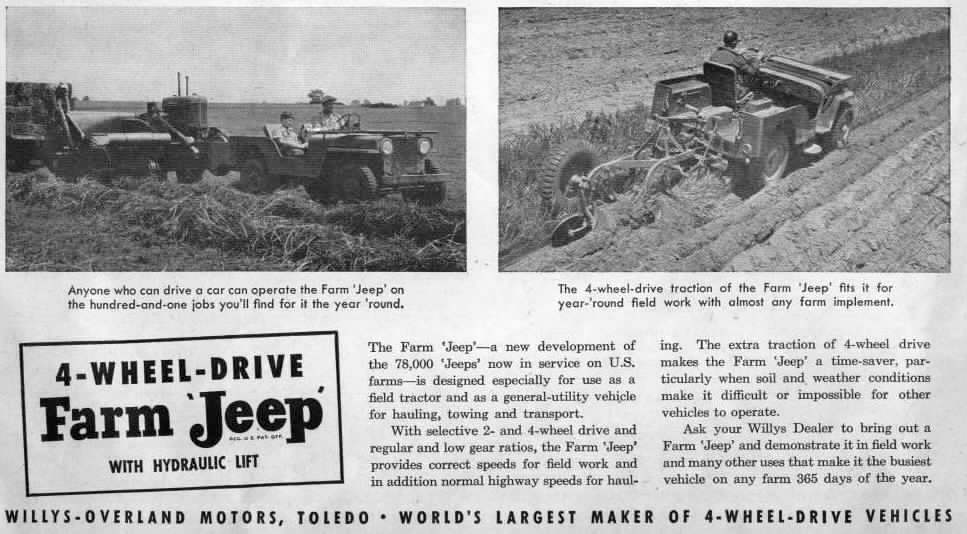 Anyone who can drive a car can operate the Farm 'Jeep' on the hundred-and-one jobs you'll find for it the year 'round.

The 4-wheel-drive traction of the Farm 'Jeep' fits it for year-'round field work with almost any farm implement.

4-WHEEL-DRIVE
Farm 'Jeep'
REG. U.S. PAT. OFF.
WITH HYDRAULIC LIFT

The Farm 'Jeep'—a new development of the 78,000 'Jeeps' now in service on U.S. farms—is designed especially for use as a field tractor and as a general-utility vehicle for hauling, towing and transport.

With selective 2- and 4-wheel drive and regular and low gear ratios, the Farm 'Jeep' provides correct speeds for field work and in addition normal highway speeds for hauling. The extra traction of 4-wheel drive makes the Farm 'Jeep' a time-saver, particularly when soil and weather conditions make it difficult or impossible for other vehicles to operate.

Ask your Willys Dealer to bring out a Farm 'Jeep' and demonstrate it in field work and many other uses that make it the busiest vehicle on any farm 365 days of the year.

WILLYS-OVERLAND MOTORS, TOLEDO • WORLD'S LARGEST MAKER OF 4-WHEEL-DRIVE VEHICLES